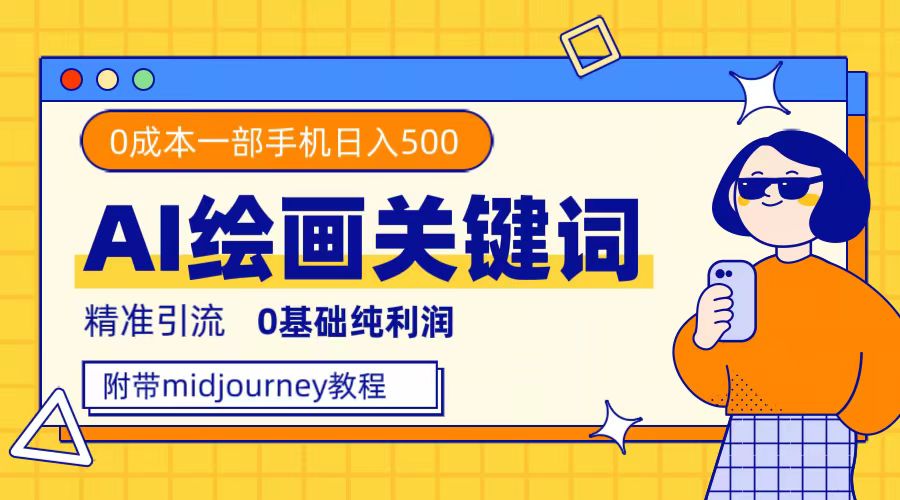 0成本一部手机日入500

AI绘画关键词

精准引流 0基础纯利润

附带midjourney教程